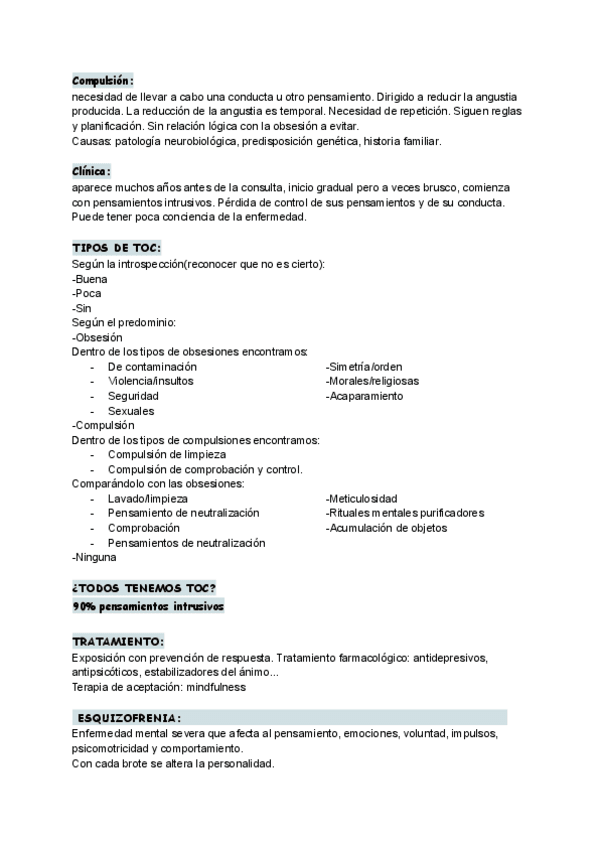 Compulsión:
necesidad de llevar a cabo una conducta u otro pensamiento. Dirigido a reducir la angustia producida. La reducción de la angustia es temporal. Necesidad de repetición. Siguen reglas y planificación. Sin relación lógica con la obsesión a evitar.
Causas: patología neurobiológica, predisposición genética, historia familiar.

Clínica:
aparece muchos años antes de la consulta, inicio gradual pero a veces brusco, comienza con pensamientos intrusivos. Pérdida de control de sus pensamientos y de su conducta. Puede tener poca conciencia de la enfermedad.

TIPOS DE TOC:
Según la introspección(reconocer que no es cierto):
-Buena
-Poca
-Sin
Según el predominio:
-Obsesión
Dentro de los tipos de obsesiones encontramos:
- De contaminación
- Violencia/insultos
- Seguridad
- Sexuales

-Simetría/orden
-Morales/religiosas
-Acaparamiento

-Compulsión
Dentro de los tipos de compulsiones encontramos:
- Compulsión de limpieza
- Compulsión de comprobación y control.
Comparándolo con las obsesiones:
- Lavado/limpieza
- Pensamiento de neutralización
- Comprobación
- Pensamientos de neutralización

-Meticulosidad
-Rituales mentales purificadores
-Acumulación de objetos

-Ninguna

¿TODOS TENEMOS TOC?
90% pensamientos intrusivos

TRATAMIENTO:
Exposición con prevención de respuesta. Tratamiento farmacológico: antidepresivos, antipsicóticos, estabilizadores del ánimo...
Terapia de aceptación: mindfulness

ESQUIZOFRENIA:
Enfermedad mental severa que afecta al pensamiento, emociones, voluntad, impulsos, psicomotricidad y comportamiento.
Con cada brote se altera la personalidad.